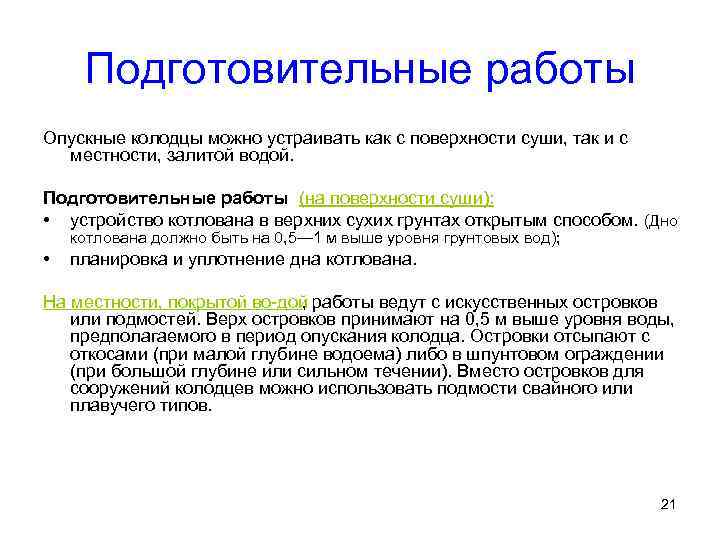 Подготовительные работы

Опускные колодцы можно устраивать как с поверхности суши, так и с местности, залитой водой.

Подготовительные работы (на поверхности суши):

• устройство котлована в верхних сухих грунтах открытым способом. (Дно котлована должно быть на 0,5—1 м выше уровня грунтовых вод);
• планировка и уплотнение дна котлована.

На местности, покрытой во-дой работы ведут с искусственных островков или подмостей. Верх островков принимают на 0,5 м выше уровня воды, предполагаемого в период опускания колодца. Островки отсыпают с откосами (при малой глубине водоема) либо в шпунтовом ограждении (при большой глубине или сильном течении). Вместо островков для сооружений колодцев можно использовать подмости свайного или плавучего типов.

21